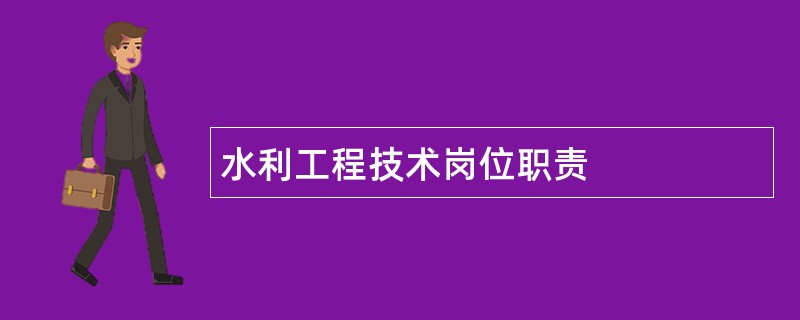 水利工程技术岗位职责